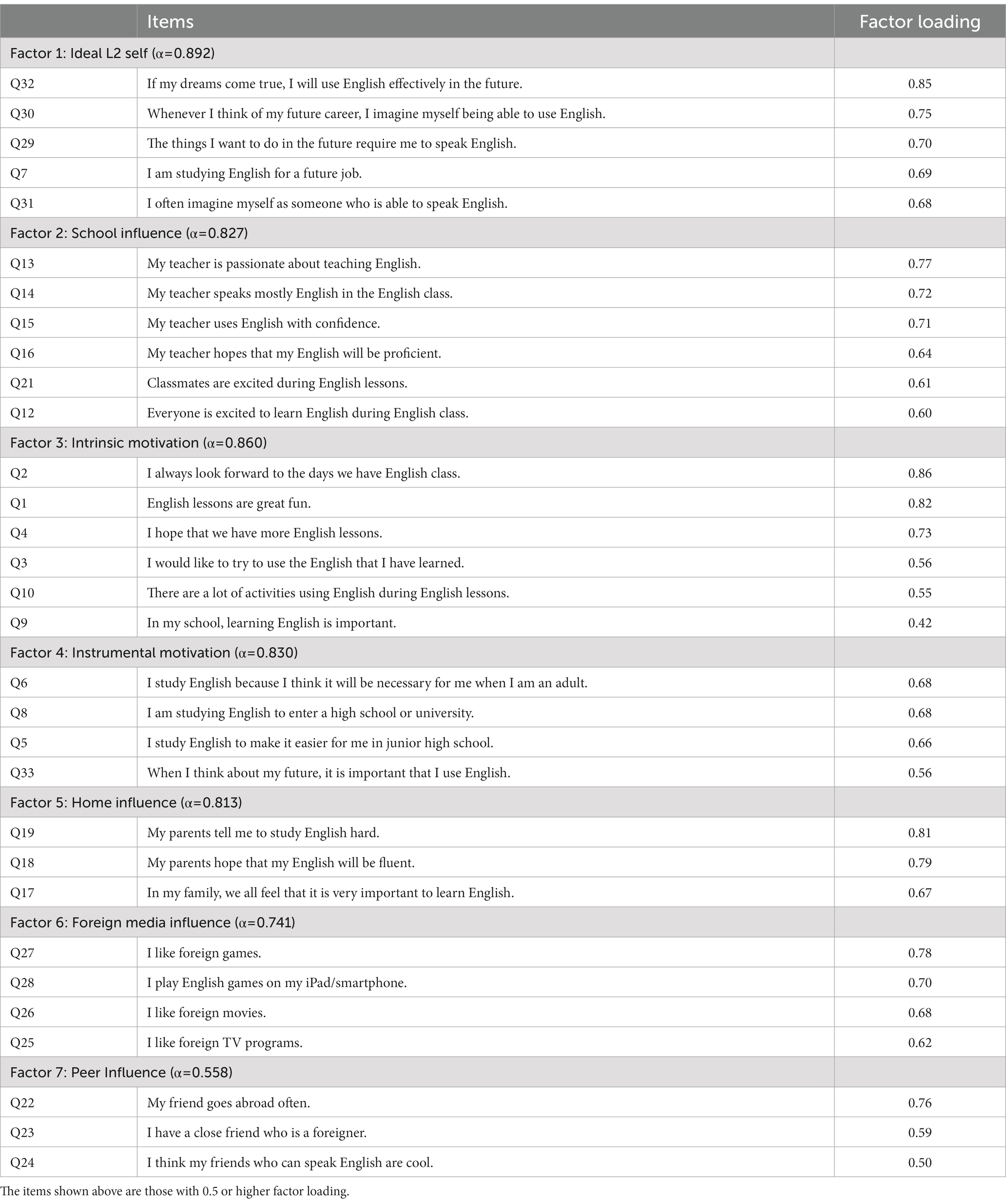 |  | Items | Factor loading |
|---|---|---|
| Factor 1: Ideal L2 self (α=0.892) | | |
| Q32 | If my dreams come true, I will use English effectively in the future. | 0.85 |
| Q30 | Whenever I think of my future career, I imagine myself being able to use English. | 0.75 |
| Q29 | The things I want to do in the future require me to speak English. | 0.70 |
| Q7 | I am studying English for a future job. | 0.69 |
| Q31 | I often imagine myself as someone who is able to speak English. | 0.68 |
| Factor 2: School influence (α=0.827) | | |
| Q13 | My teacher is passionate about teaching English. | 0.77 |
| Q14 | My teacher speaks mostly English in the English class. | 0.72 |
| Q15 | My teacher uses English with confidence. | 0.71 |
| Q16 | My teacher hopes that my English will be proficient. | 0.64 |
| Q21 | Classmates are excited during English lessons. | 0.61 |
| Q12 | Everyone is excited to learn English during English class. | 0.60 |
| Factor 3: Intrinsic motivation (α=0.860) | | |
| Q2 | I always look forward to the days we have English class. | 0.86 |
| Q1 | English lessons are great fun. | 0.82 |
| Q4 | I hope that we have more English lessons. | 0.73 |
| Q3 | I would like to try to use the English that I have learned. | 0.56 |
| Q10 | There are a lot of activities using English during English lessons. | 0.55 |
| Q9 | In my school, learning English is important. | 0.42 |
| Factor 4: Instrumental motivation (α=0.830) | | |
| Q6 | I study English because I think it will be necessary for me when I am an adult. | 0.68 |
| Q8 | I am studying English to enter a high school or university. | 0.68 |
| Q5 | I study English to make it easier for me in junior high school. | 0.66 |
| Q33 | When I think about my future, it is important that I use English. | 0.56 |
| Factor 5: Home influence (α=0.813) | | |
| Q19 | My parents tell me to study English hard. | 0.81 |
| Q18 | My parents hope that my English will be fluent. | 0.79 |
| Q17 | In my family, we all feel that it is very important to learn English. | 0.67 |
| Factor 6: Foreign media influence (α=0.741) | | |
| Q27 | I like foreign games. | 0.78 |
| Q28 | I play English games on my iPad/smartphone. | 0.70 |
| Q26 | I like foreign movies. | 0.68 |
| Q25 | I like foreign TV programs. | 0.62 |
| Factor 7: Peer Influence (α=0.558) | | |
| Q22 | My friend goes abroad often. | 0.76 |
| Q23 | I have a close friend who is a foreigner. | 0.59 |
| Q24 | I think my friends who can speak English are cool. | 0.50 |

The items shown above are those with 0.5 or higher factor loading.